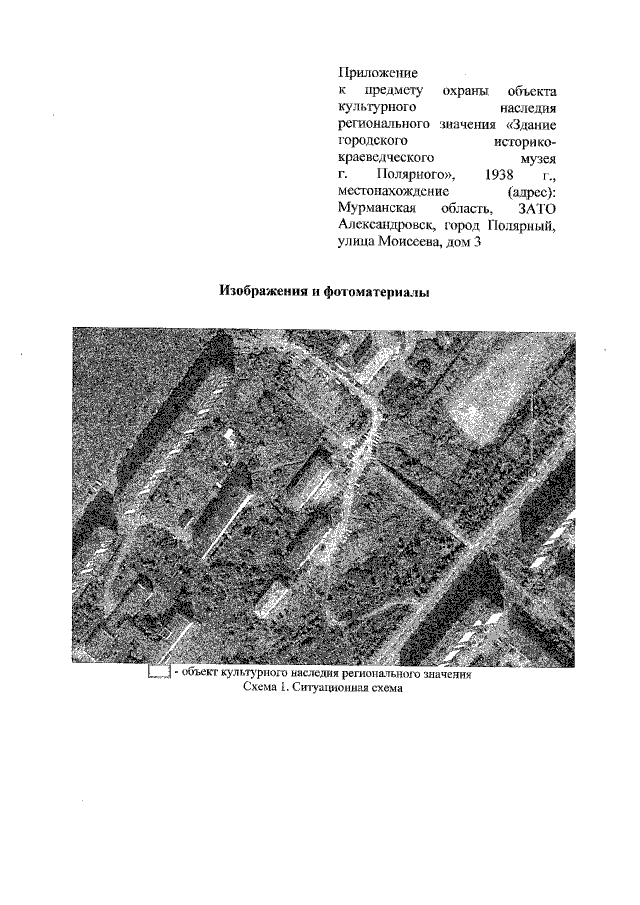 Приложение
к предмету охраны объекта культурного наследия регионального значения «Здание городского историко-краеведческого музея г. Полярного», 1938 г., местонахождение (адрес): Мурманская область, ЗАТО Александровск, город Полярный, улица Моисеева, дом 3

Изображения и фотоматериалы

- объект культурного наследия регионального значения
Схема 1. Ситуационная схема